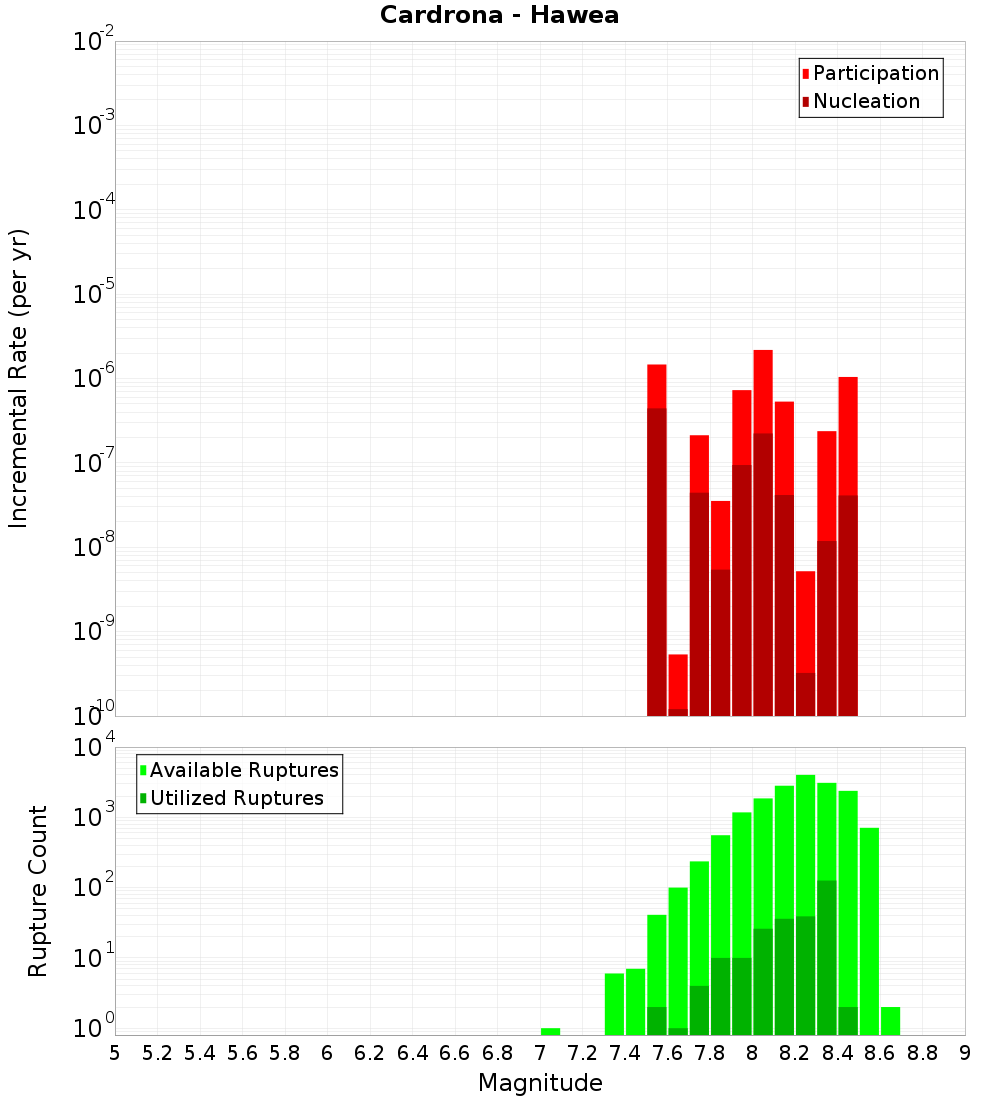 Cardrona - Hawea

Participation
Nucleation

Incremental Rate (per yr)

$10^{-2}$
$10^{-3}$
$10^{-4}$
$10^{-5}$
$10^{-6}$
$10^{-7}$
$10^{-8}$
$10^{-9}$
$10^{-10}$

Available Ruptures
Utilized Ruptures

Rupture Count

$10^{4}$
$10^{3}$
$10^{2}$
$10^{1}$
$10^{0}$

5 5.2 5.4 5.6 5.8 6 6.2 6.4 6.6 6.8 7 7.2 7.4 7.6 7.8 8 8.2 8.4 8.6 8.8 9

Magnitude